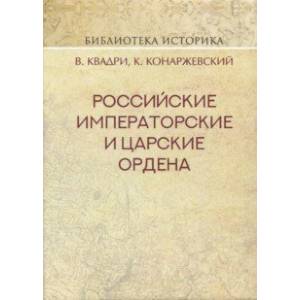 БИБЛИОТЕКА ИСТОРИКА

В. КВАДРИ, К. КОНАРЖЕВСКИЙ

РОССИЙСКИЕ ИМПЕРАТОРСКИЕ И ЦАРСКИЕ ОРДЕНА